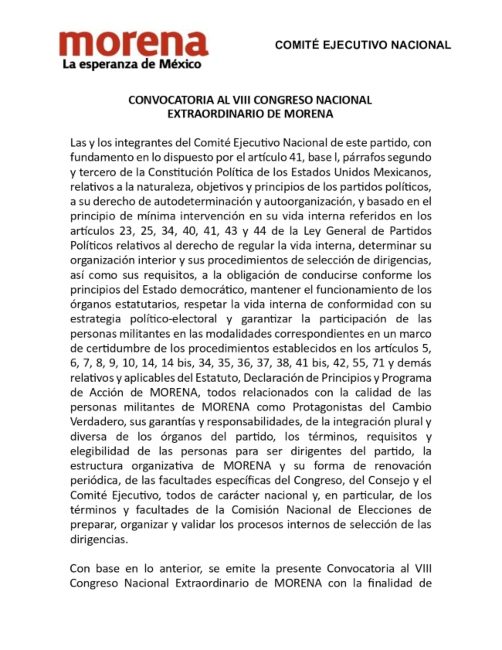 morena
La esperanza de México

COMITÉ EJECUTIVO NACIONAL

CONVOCATORIA AL VIII CONGRESO NACIONAL EXTRAORDINARIO DE MORENA

Las y los integrantes del Comité Ejecutivo Nacional de este partido, con fundamento en lo dispuesto por el artículo 41, base I, párrafos segundo y tercero de la Constitución Política de los Estados Unidos Mexicanos, relativos a la naturaleza, objetivos y principios de los partidos políticos, a su derecho de autodeterminación y autoorganización, y basado en el principio de mínima intervención en su vida interna referidos en los artículos 23, 25, 34, 40, 41, 43 y 44 de la Ley General de Partidos Políticos relativos al derecho de regular la vida interna, determinar su organización interior y sus procedimientos de selección de dirigencias, así como sus requisitos, a la obligación de conducirse conforme los principios del Estado democrático, mantener el funcionamiento de los órganos estatutarios, respetar la vida interna de conformidad con su estrategia político-electoral y garantizar la participación de las personas militantes en las modalidades correspondientes en un marco de certidumbre de los procedimientos establecidos en los artículos 5, 6, 7, 8, 9, 10, 14, 14 bis, 34, 35, 36, 37, 38, 41 bis, 42, 55, 71 y demás relativos y aplicables del Estatuto, Declaración de Principios y Programa de Acción de MORENA, todos relacionados con la calidad de las personas militantes de MORENA como Protagonistas del Cambio Verdadero, sus garantías y responsabilidades, de la integración plural y diversa de los órganos del partido, los términos, requisitos y elegibilidad de las personas para ser dirigentes del partido, la estructura organizativa de MORENA y su forma de renovación periódica, de las facultades específicas del Congreso, del Consejo y el Comité Ejecutivo, todos de carácter nacional y, en particular, de los términos y facultades de la Comisión Nacional de Elecciones de preparar, organizar y validar los procesos internos de selección de las dirigencias.

Con base en lo anterior, se emite la presente Convocatoria al VIII Congreso Nacional Extraordinario de MORENA con la finalidad de